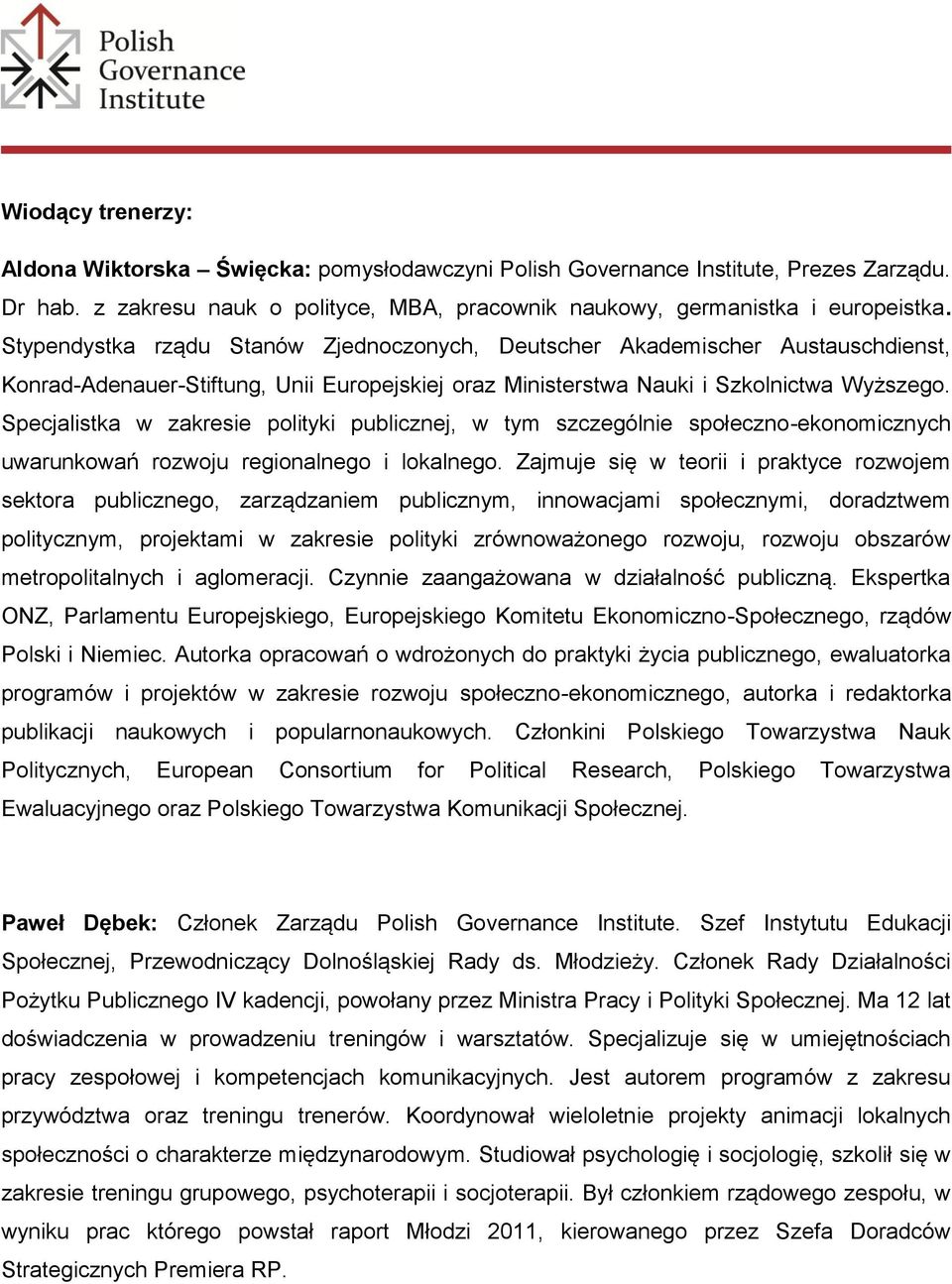 Polish Governance Institute

Wiodący trenerzy:

Aldona Wiktorska – Święcka: pomysłodawczyni Polish Governance Institute, Prezes Zarządu. Dr hab. z zakresu nauk o polityce, MBA, pracownik naukowy, germanistka i europeistka. Stypendystka rządu Stanów Zjednoczonych, Deutscher Akademischer Austauschdienst, Konrad-Adenauer-Stiftung, Unii Europejskiej oraz Ministerstwa Nauki i Szkolnictwa Wyższego. Specjalistka w zakresie polityki publicznej, w tym szczególnie społeczno-ekonomicznych uwarunkowań rozwoju regionalnego i lokalnego. Zajmuje się w teorii i praktyce rozwojem sektora publicznego, zarządzaniem publicznym, innowacjami społecznymi, doradztwem politycznym, projektami w zakresie polityki zrównoważonego rozwoju, rozwoju obszarów metropolitalnych i aglomeracji. Czynnie zaangażowana w działalność publiczną. Ekspertka ONZ, Parlamentu Europejskiego, Europejskiego Komitetu Ekonomiczno-Społecznego, rządów Polski i Niemiec. Autorka opracowań o wdrożonych do praktyki życia publicznego, ewaluatorka programów i projektów w zakresie rozwoju społeczno-ekonomicznego, autorka i redaktorka publikacji naukowych i popularnonaukowych. Członkini Polskiego Towarzystwa Nauk Politycznych, European Consortium for Political Research, Polskiego Towarzystwa Ewaluacyjnego oraz Polskiego Towarzystwa Komunikacji Społecznej.

Paweł Dębek: Członek Zarządu Polish Governance Institute. Szef Instytutu Edukacji Społecznej, Przewodniczący Dolnośląskiej Rady ds. Młodzieży. Członek Rady Działalności Pożytku Publicznego IV kadencji, powołany przez Ministra Pracy i Polityki Społecznej. Ma 12 lat doświadczenia w prowadzeniu treningów i warsztatów. Specjalizuje się w umiejętnościach pracy zespołowej i kompetencjach komunikacyjnych. Jest autorem programów z zakresu przywództwa oraz treningu trenerów. Koordynował wieloletnie projekty animacji lokalnych społeczności o charakterze międzynarodowym. Studiował psychologię i socjologię, szkolił się w zakresie treningu grupowego, psychoterapii i socjoterapii. Był członkiem rządowego zespołu, w wyniku prac którego powstał raport Młodzi 2011, kierowanego przez Szefa Doradców Strategicznych Premiera RP.